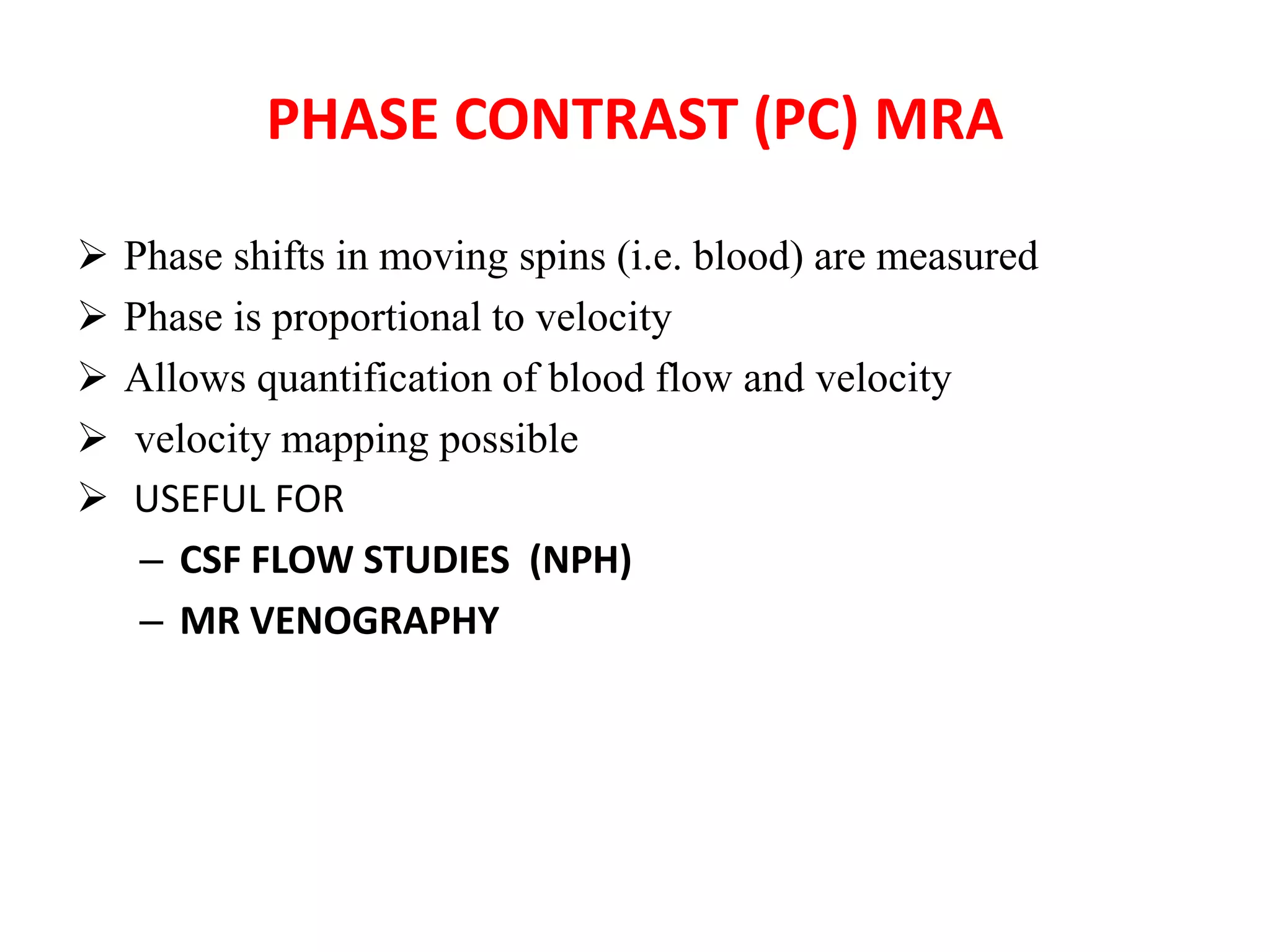 PHASE CONTRAST (PC) MRA

➢ Phase shifts in moving spins (i.e. blood) are measured
➢ Phase is proportional to velocity
➢ Allows quantification of blood flow and velocity
➢ velocity mapping possible
➢ USEFUL FOR
– CSF FLOW STUDIES (NPH)
– MR VENOGRAPHY